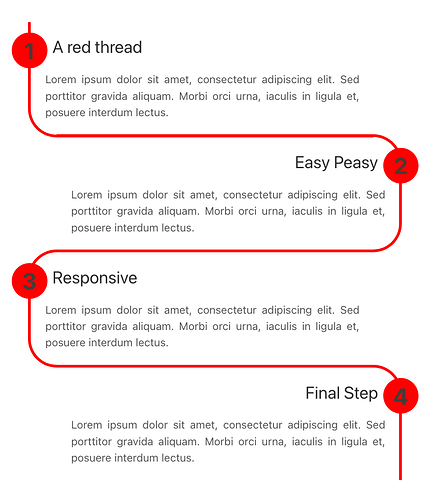 1 A red thread

Lorem ipsum dolor sit amet, consectetur adipiscing elit. Sed porttitor gravida aliquam. Morbi orci urna, iaculis in ligula et, posuere interdum lectus.

Easy Peasy 2

Lorem ipsum dolor sit amet, consectetur adipiscing elit. Sed porttitor gravida aliquam. Morbi orci urna, iaculis in ligula et, posuere interdum lectus.

3 Responsive

Lorem ipsum dolor sit amet, consectetur adipiscing elit. Sed porttitor gravida aliquam. Morbi orci urna, iaculis in ligula et, posuere interdum lectus.

Final Step 4

Lorem ipsum dolor sit amet, consectetur adipiscing elit. Sed porttitor gravida aliquam. Morbi orci urna, iaculis in ligula et, posuere interdum lectus.